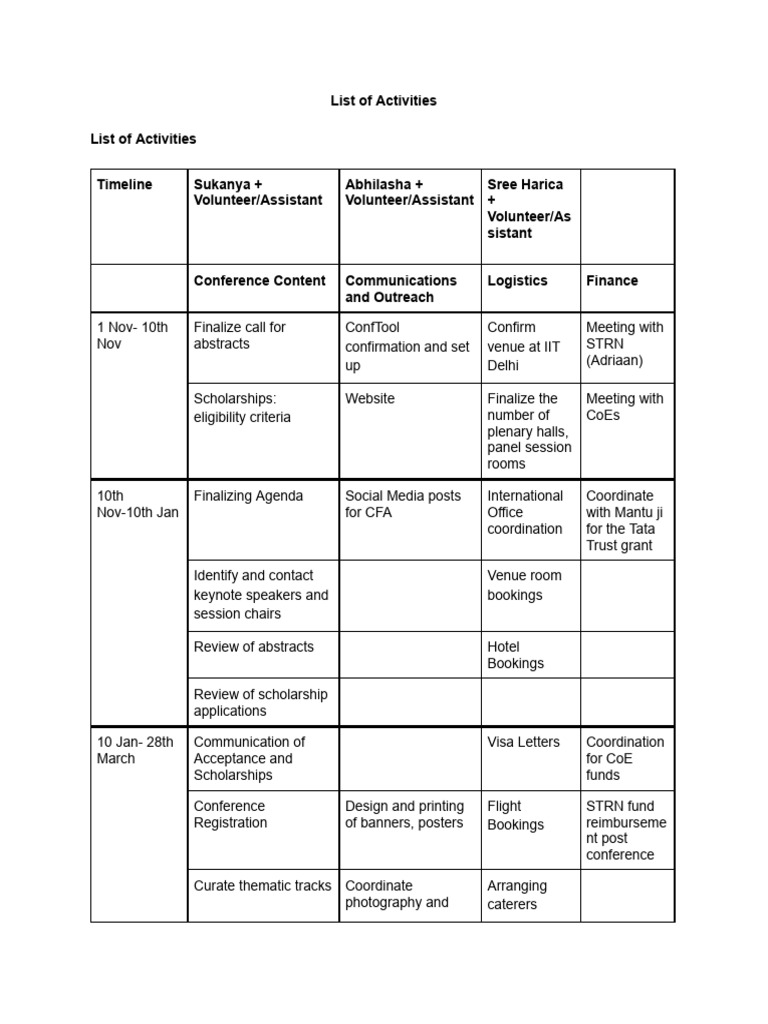 List of Activities

List of Activities

| Timeline | Sukanya + Volunteer/Assistant | Abhilasha + Volunteer/Assistant | Sree Harica + Volunteer/Assistant | |
|---|---|---|---|---|
| | Conference Content | Communications and Outreach | Logistics | Finance |
| 1 Nov- 10th Nov | Finalize call for abstracts | ConfTool confirmation and set up | Confirm venue at IIT Delhi | Meeting with STRN (Adriaan) |
| | Scholarships: eligibility criteria | Website | Finalize the number of plenary halls, panel session rooms | Meeting with CoEs |
| 10th Nov-10th Jan | Finalizing Agenda | Social Media posts for CFA | International Office coordination | Coordinate with Mantu ji for the Tata Trust grant |
| | Identify and contact keynote speakers and session chairs | | Venue room bookings | |
| | Review of abstracts | | Hotel Bookings | |
| | Review of scholarship applications | | | |
| 10 Jan- 28th March | Communication of Acceptance and Scholarships | | Visa Letters | Coordination for CoE funds |
| | Conference Registration | Design and printing of banners, posters | Flight Bookings | STRN fund reimbursement post conference |
| | Curate thematic tracks | Coordinate photography and | Arranging caterers | |